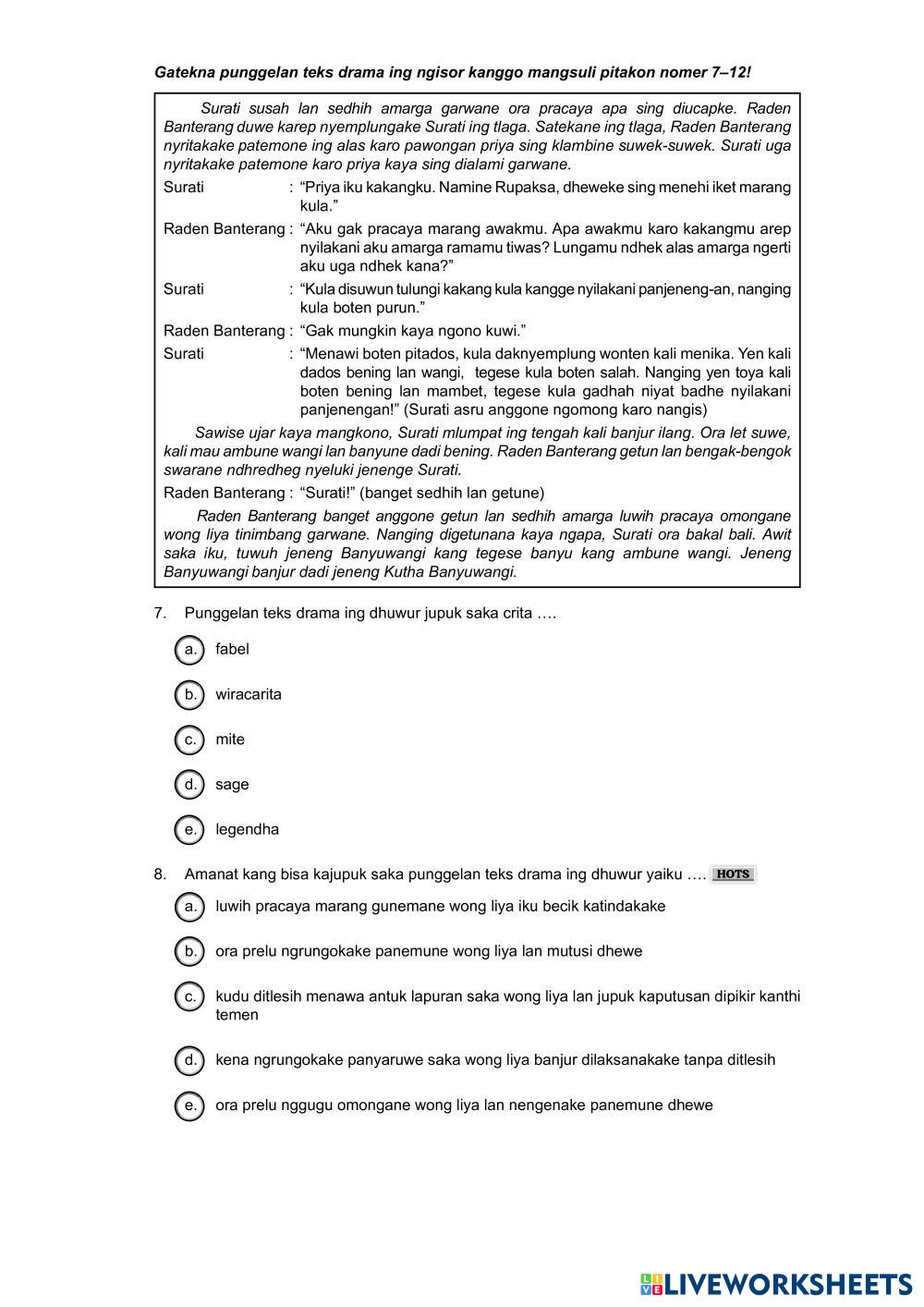 Gatekna punggelan teks drama ing ngisor kanggo mangsuli pitakon nomer 7–12!

Surati susah lan sedhih amarga garwane ora pracaya apa sing diucapke. Raden Banterang duwe karep nyemplungake Surati ing tlaga. Satekane ing tlaga, Raden Banterang nyritakake patemone ing alas karo pawongan priya sing klambine suwek-suwek. Surati uga nyritakake patemone karo priya kaya sing dialami garwane.

Surati : "Priya iku kakangku. Namine Rupaksa, dheweke sing menehi iket marang kula."

Raden Banterang : "Aku gak pracaya marang awakmu. Apa awakmu karo kakangmu arep nyilakani aku amarga ramamu tiwas? Lungamu ndhek alas amarga ngerti aku uga ndhek kana?"

Surati : "Kula disuwun tulungi kakang kula kangge nyilakani panjeneng-an, nanging kula boten purun."

Raden Banterang : "Gak mungkin kaya ngono kuwi."

Surati : "Menawi boten pitados, kula daknyemplung wonten kali menika. Yen kali dados bening lan wangi, tegese kula boten salah. Nanging yen toya kali boten bening lan mambet, tegese kula gadhah niyat badhe nyilakani panjenengan!" (Surati asru anggone ngomong karo nangis)

Sawise ujar kaya mangkono, Surati mlumpat ing tengah kali banjur ilang. Ora let suwe, kali mau ambune wangi lan banyune dadi bening. Raden Banterang getun lan bengak-bengok swarane ndhredheg nyeluki jenenge Surati.

Raden Banterang : "Surati!" (banget sedhih lan getune)

Raden Banterang banget anggone getun lan sedhih amarga luwih pracaya omongane wong liya tinimbang garwane. Nanging digetunana kaya ngapa, Surati ora bakal bali. Awit saka iku, tuwuh jeneng Banyuwangi kang tegese banyu kang ambune wangi. Jeneng Banyuwangi banjur dadi jeneng Kutha Banyuwangi.

7. Punggelan teks drama ing dhuwur jupuk saka crita ….

a. fabel
b. wiracarita
c. mite
d. sage
e. legendha

8. Amanat kang bisa kajupuk saka punggelan teks drama ing dhuwur yaiku …. HOTS

a. luwih pracaya marang gunemane wong liya iku becik katindakake
b. ora prelu ngrungokake panemune wong liya lan mutusi dhewe
c. kudu ditlesih menawa antuk lapuran saka wong liya lan jupuk kaputusan dipikir kanthi temen
d. kena ngrungokake panyaruwe saka wong liya banjur dilaksanakake tanpa ditlesih
e. ora prelu nggugu omongane wong liya lan nengenake panemune dhewe

LIVEWORKSHEETS